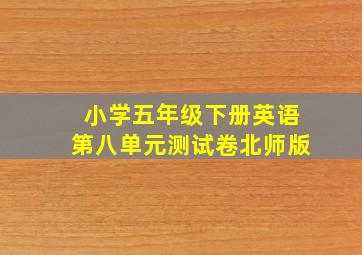 小学五年级下册英语
第八单元测试卷北师版